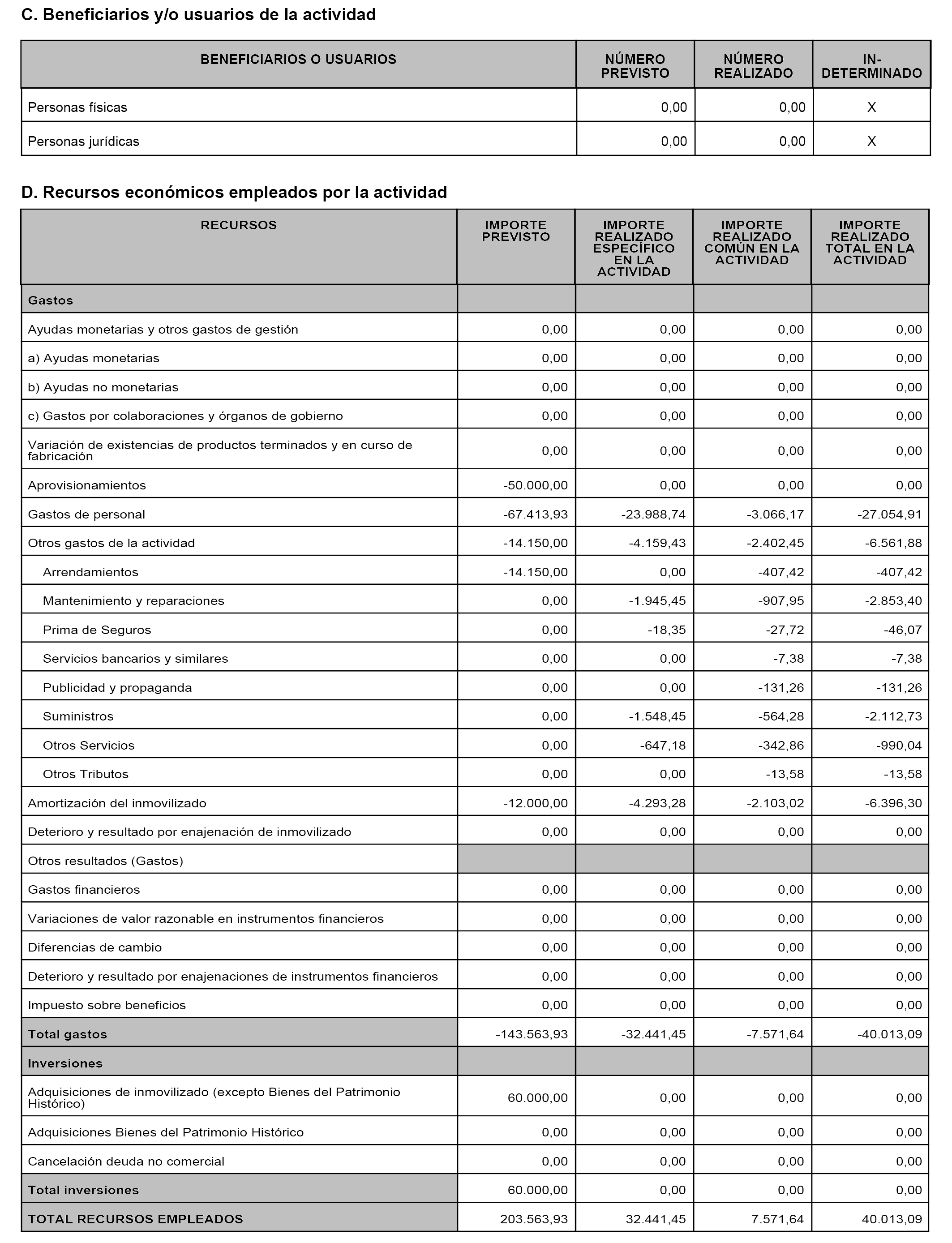 C. Beneficiarios y/o usuarios de la actividad

| BENEFICIARIOS O USUARIOS | NÚMERO PREVISTO | NÚMERO REALIZADO | IN-DETERMINADO |
|---|---|---|---|
| Personas físicas | 0,00 | 0,00 | X |
| Personas jurídicas | 0,00 | 0,00 | X |

D. Recursos económicos empleados por la actividad

| RECURSOS | IMPORTE PREVISTO | IMPORTE REALIZADO ESPECÍFICO EN LA ACTIVIDAD | IMPORTE REALIZADO COMÚN EN LA ACTIVIDAD | IMPORTE REALIZADO TOTAL EN LA ACTIVIDAD |
|---|---|---|---|---|
| Gastos | | | | |
| Ayudas monetarias y otros gastos de gestión | 0,00 | 0,00 | 0,00 | 0,00 |
| a) Ayudas monetarias | 0,00 | 0,00 | 0,00 | 0,00 |
| b) Ayudas no monetarias | 0,00 | 0,00 | 0,00 | 0,00 |
| c) Gastos por colaboraciones y órganos de gobierno | 0,00 | 0,00 | 0,00 | 0,00 |
| Variación de existencias de productos terminados y en curso de fabricación | 0,00 | 0,00 | 0,00 | 0,00 |
| Aprovisionamientos | -50.000,00 | 0,00 | 0,00 | 0,00 |
| Gastos de personal | -67.413,93 | -23.988,74 | -3.066,17 | -27.054,91 |
| Otros gastos de la actividad | -14.150,00 | -4.159,43 | -2.402,45 | -6.561,88 |
| Arrendamientos | -14.150,00 | 0,00 | -407,42 | -407,42 |
| Mantenimiento y reparaciones | 0,00 | -1.945,45 | -907,95 | -2.853,40 |
| Prima de Seguros | 0,00 | -18,35 | -27,72 | -46,07 |
| Servicios bancarios y similares | 0,00 | 0,00 | -7,38 | -7,38 |
| Publicidad y propaganda | 0,00 | 0,00 | -131,26 | -131,26 |
| Suministros | 0,00 | -1.548,45 | -564,28 | -2.112,73 |
| Otros Servicios | 0,00 | -647,18 | -342,86 | -990,04 |
| Otros Tributos | 0,00 | 0,00 | -13,58 | -13,58 |
| Amortización del inmovilizado | -12.000,00 | -4.293,28 | -2.103,02 | -6.396,30 |
| Deterioro y resultado por enajenación de inmovilizado | 0,00 | 0,00 | 0,00 | 0,00 |
| Otros resultados (Gastos) | | | | |
| Gastos financieros | 0,00 | 0,00 | 0,00 | 0,00 |
| Variaciones de valor razonable en instrumentos financieros | 0,00 | 0,00 | 0,00 | 0,00 |
| Diferencias de cambio | 0,00 | 0,00 | 0,00 | 0,00 |
| Deterioro y resultado por enajenaciones de instrumentos financieros | 0,00 | 0,00 | 0,00 | 0,00 |
| Impuesto sobre beneficios | 0,00 | 0,00 | 0,00 | 0,00 |
| Total gastos | -143.563,93 | -32.441,45 | -7.571,64 | -40.013,09 |
| Inversiones | | | | |
| Adquisiciones de inmovilizado (excepto Bienes del Patrimonio Histórico) | 60.000,00 | 0,00 | 0,00 | 0,00 |
| Adquisiciones Bienes del Patrimonio Histórico | 0,00 | 0,00 | 0,00 | 0,00 |
| Cancelación deuda no comercial | 0,00 | 0,00 | 0,00 | 0,00 |
| Total inversiones | 60.000,00 | 0,00 | 0,00 | 0,00 |
| TOTAL RECURSOS EMPLEADOS | 203.563,93 | 32.441,45 | 7.571,64 | 40.013,09 |